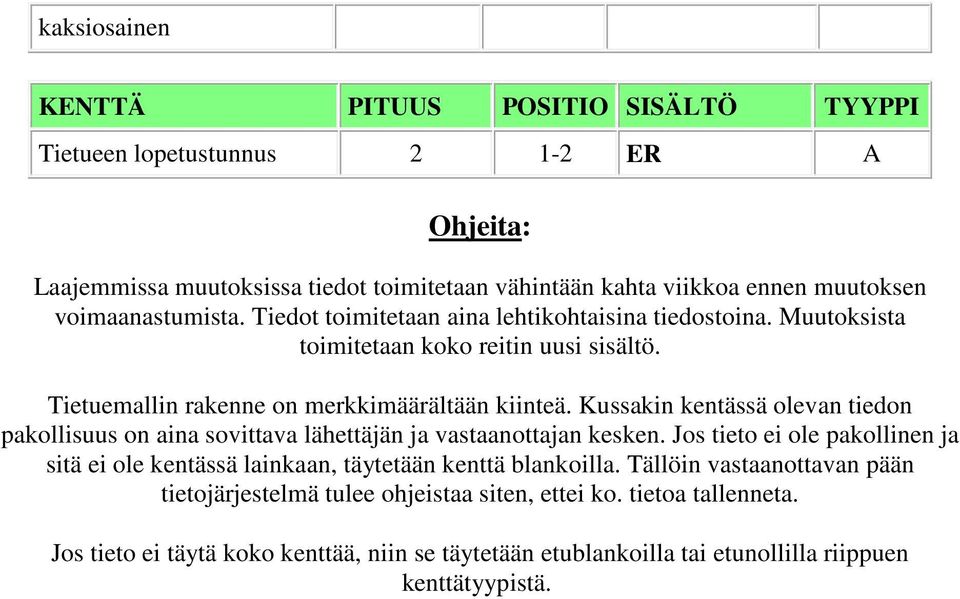 | kaksiosainen | | | | |
|---|---|---|---|---|

| KENTTÄ | PITUUS | POSITIO | SISÄLTÖ | TYYPPI |
|---|---|---|---|---|
| Tietueen lopetustunnus | 2 | 1-2 | ER | A |

Ohjeita:

Laajemmissa muutoksissa tiedot toimitetaan vähintään kahta viikkoa ennen muutoksen voimaanastumista. Tiedot toimitetaan aina lehtikohtaisina tiedostoina. Muutoksista toimitetaan koko reitin uusi sisältö.

Tietuemallin rakenne on merkkimäärältään kiinteä. Kussakin kentässä olevan tiedon pakollisuus on aina sovittava lähettäjän ja vastaanottajan kesken. Jos tieto ei ole pakollinen ja sitä ei ole kentässä lainkaan, täytetään kenttä blankoilla. Tällöin vastaanottavan pään tietojärjestelmä tulee ohjeistaa siten, ettei ko. tietoa tallenneta.

Jos tieto ei täytä koko kenttää, niin se täytetään etublankoilla tai etunollilla riippuen kenttätyypistä.